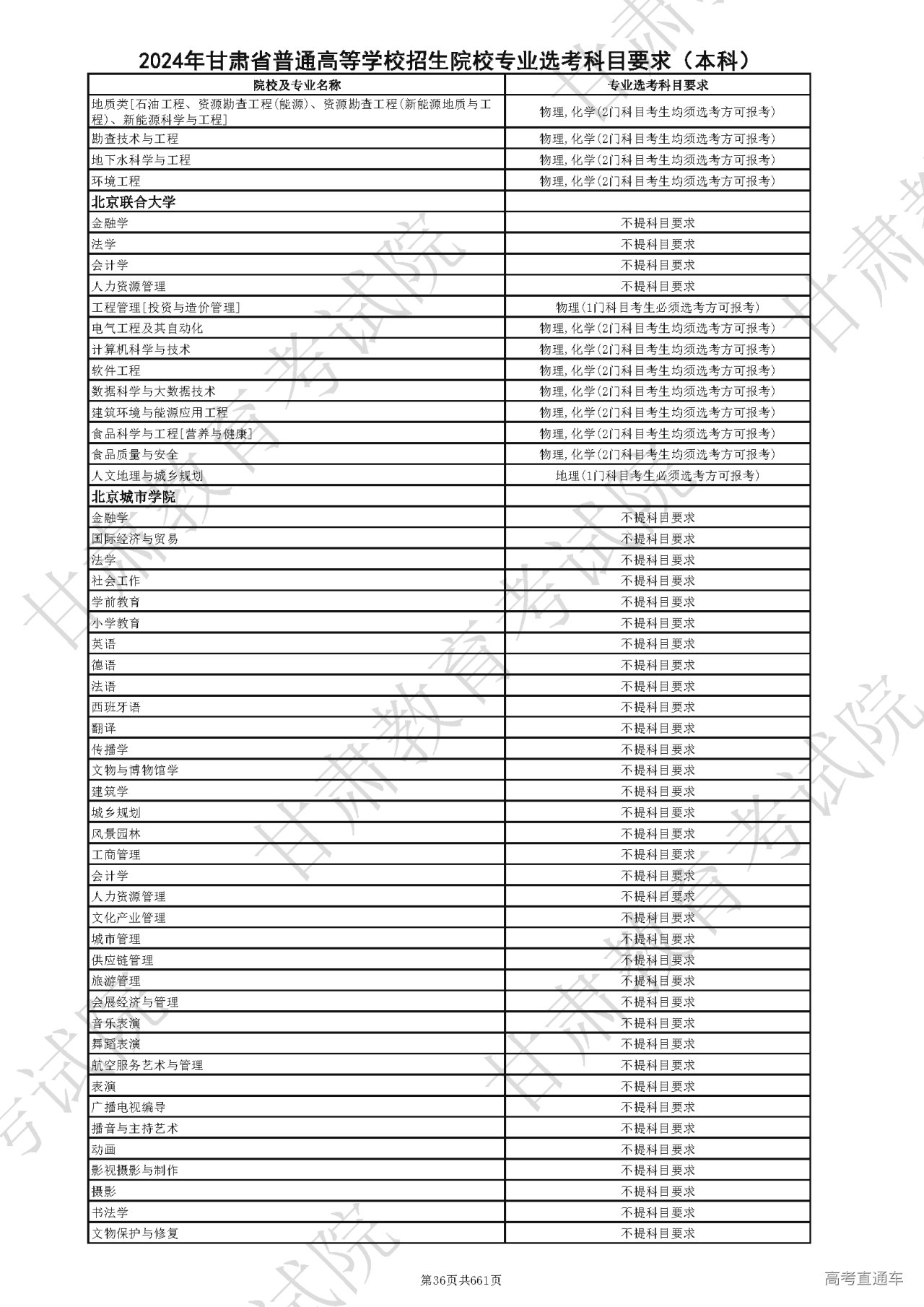 2024年甘肃省普通高等学校招生院校专业选考科目要求（本科）

| 院校及专业名称 | 专业选考科目要求 |
|---|---|
| 地质类[石油工程、资源勘查工程(能源)、资源勘查工程(新能源地质与工程)、新能源科学与工程] | 物理,化学(2门科目考生均须选考方可报考) |
| 勘查技术与工程 | 物理,化学(2门科目考生均须选考方可报考) |
| 地下水科学与工程 | 物理,化学(2门科目考生均须选考方可报考) |
| 环境工程 | 物理,化学(2门科目考生均须选考方可报考) |
| 北京联合大学 | |
| 金融学 | 不提科目要求 |
| 法学 | 不提科目要求 |
| 会计学 | 不提科目要求 |
| 人力资源管理 | 不提科目要求 |
| 工程管理[投资与造价管理] | 物理(1门科目考生必须选考方可报考) |
| 电气工程及其自动化 | 物理,化学(2门科目考生均须选考方可报考) |
| 计算机科学与技术 | 物理,化学(2门科目考生均须选考方可报考) |
| 软件工程 | 物理,化学(2门科目考生均须选考方可报考) |
| 数据科学与大数据技术 | 物理,化学(2门科目考生均须选考方可报考) |
| 建筑环境与能源应用工程 | 物理,化学(2门科目考生均须选考方可报考) |
| 食品科学与工程[营养与健康] | 物理,化学(2门科目考生均须选考方可报考) |
| 食品质量与安全 | 物理,化学(2门科目考生均须选考方可报考) |
| 人文地理与城乡规划 | 地理(1门科目考生必须选考方可报考) |
| 北京城市学院 | |
| 金融学 | 不提科目要求 |
| 国际经济与贸易 | 不提科目要求 |
| 法学 | 不提科目要求 |
| 社会工作 | 不提科目要求 |
| 学前教育 | 不提科目要求 |
| 小学教育 | 不提科目要求 |
| 英语 | 不提科目要求 |
| 德语 | 不提科目要求 |
| 法语 | 不提科目要求 |
| 西班牙语 | 不提科目要求 |
| 翻译 | 不提科目要求 |
| 传播学 | 不提科目要求 |
| 文物与博物馆学 | 不提科目要求 |
| 建筑学 | 不提科目要求 |
| 城乡规划 | 不提科目要求 |
| 风景园林 | 不提科目要求 |
| 工商管理 | 不提科目要求 |
| 会计学 | 不提科目要求 |
| 人力资源管理 | 不提科目要求 |
| 文化产业管理 | 不提科目要求 |
| 城市管理 | 不提科目要求 |
| 供应链管理 | 不提科目要求 |
| 旅游管理 | 不提科目要求 |
| 会展经济与管理 | 不提科目要求 |
| 音乐表演 | 不提科目要求 |
| 舞蹈表演 | 不提科目要求 |
| 航空服务艺术与管理 | 不提科目要求 |
| 表演 | 不提科目要求 |
| 广播电视编导 | 不提科目要求 |
| 播音与主持艺术 | 不提科目要求 |
| 动画 | 不提科目要求 |
| 影视摄影与制作 | 不提科目要求 |
| 摄影 | 不提科目要求 |
| 书法学 | 不提科目要求 |
| 文物保护与修复 | 不提科目要求 |

第36页共661页

高考直通车
甘肃教育考试院